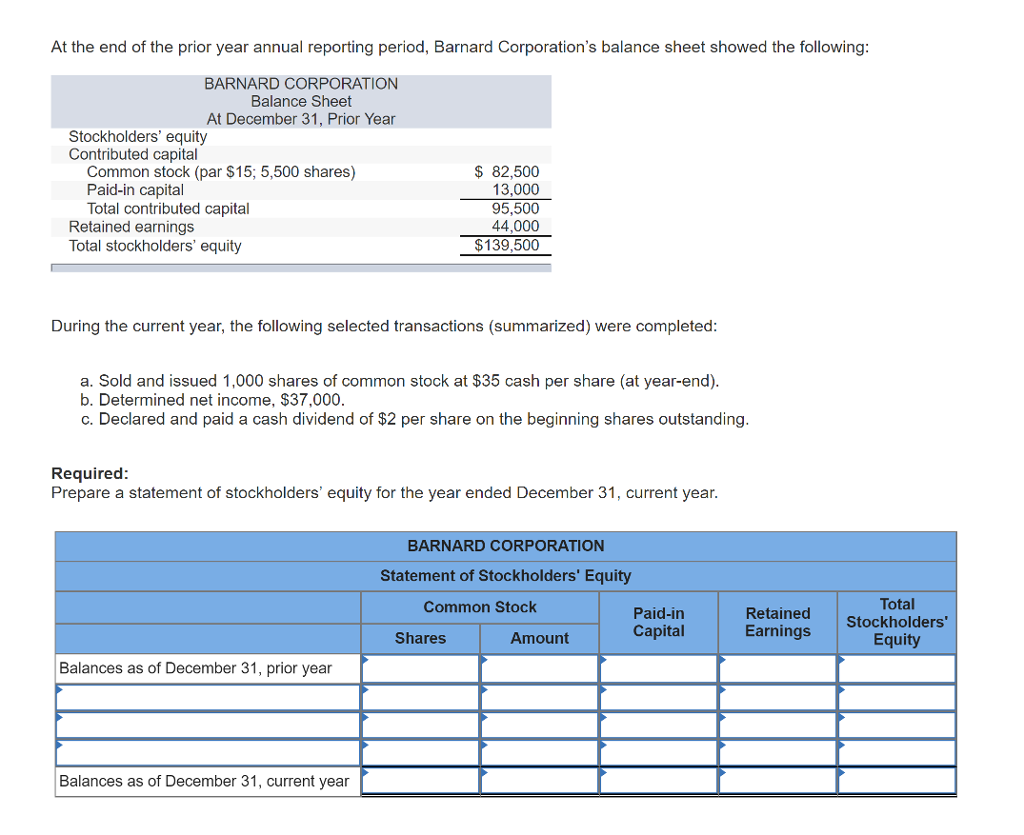 At the end of the prior year annual reporting period, Barnard Corporation's balance sheet showed the following:

BARNARD CORPORATION
Balance Sheet
At December 31, Prior Year

| | |
|---|---|
| Stockholders' equity | |
| Contributed capital | |
| Common stock (par \$15; 5,500 shares) | \$ 82,500 |
| Paid-in capital | 13,000 |
| Total contributed capital | 95,500 |
| Retained earnings | 44,000 |
| Total stockholders' equity | \$139,500 |

During the current year, the following selected transactions (summarized) were completed:

a. Sold and issued 1,000 shares of common stock at \$35 cash per share (at year-end).
b. Determined net income, \$37,000.
c. Declared and paid a cash dividend of \$2 per share on the beginning shares outstanding.

Required:
Prepare a statement of stockholders' equity for the year ended December 31, current year.

BARNARD CORPORATION
Statement of Stockholders' Equity

| | Common Stock Shares | Common Stock Amount | Paid-in Capital | Retained Earnings | Total Stockholders' Equity |
|---|---|---|---|---|---|
| Balances as of December 31, prior year | | | | | |
| | | | | | |
| | | | | | |
| | | | | | |
| Balances as of December 31, current year | | | | | |